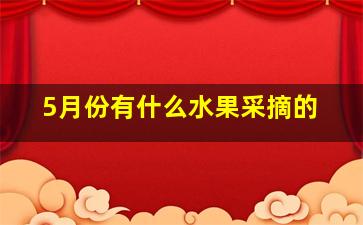 5月份有什么水果采摘的